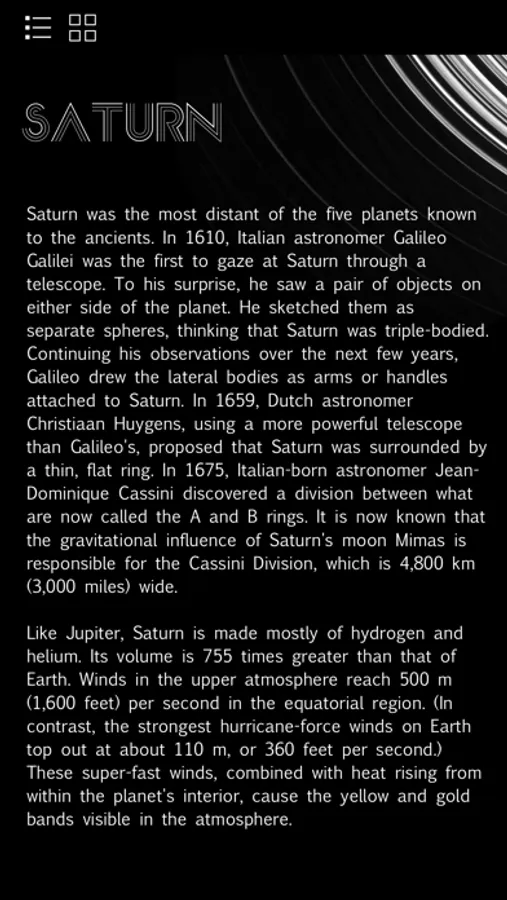 SATURN

Saturn was the most distant of the five planets known to the ancients. In 1610, Italian astronomer Galileo Galilei was the first to gaze at Saturn through a telescope. To his surprise, he saw a pair of objects on either side of the planet. He sketched them as separate spheres, thinking that Saturn was triple-bodied. Continuing his observations over the next few years, Galileo drew the lateral bodies as arms or handles attached to Saturn. In 1659, Dutch astronomer Christiaan Huygens, using a more powerful telescope than Galileo's, proposed that Saturn was surrounded by a thin, flat ring. In 1675, Italian-born astronomer Jean-Dominique Cassini discovered a division between what are now called the A and B rings. It is now known that the gravitational influence of Saturn's moon Mimas is responsible for the Cassini Division, which is 4,800 km (3,000 miles) wide.

Like Jupiter, Saturn is made mostly of hydrogen and helium. Its volume is 755 times greater than that of Earth. Winds in the upper atmosphere reach 500 m (1,600 feet) per second in the equatorial region. (In contrast, the strongest hurricane-force winds on Earth top out at about 110 m, or 360 feet per second.) These super-fast winds, combined with heat rising from within the planet's interior, cause the yellow and gold bands visible in the atmosphere.